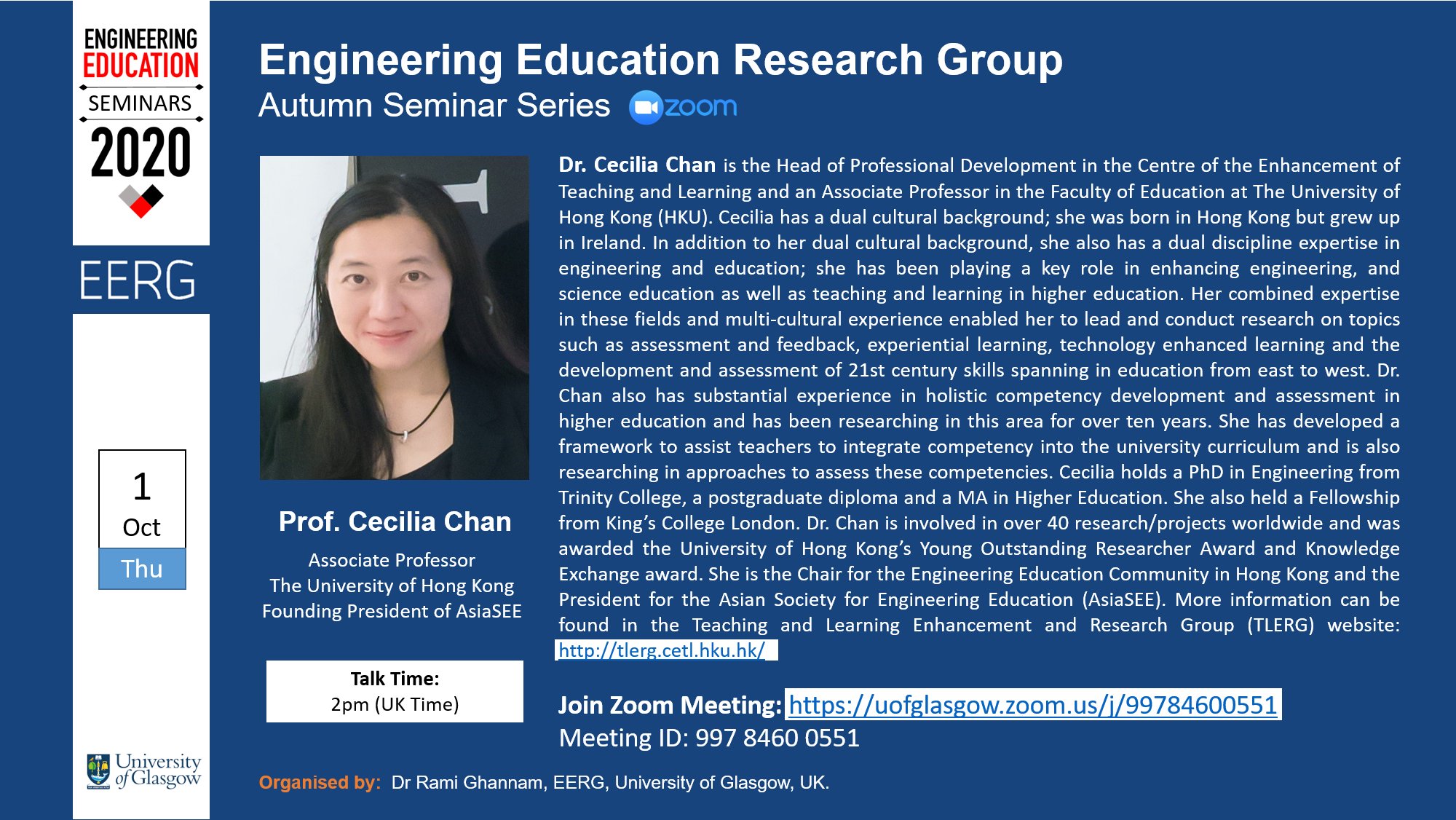 ENGINEERING EDUCATION SEMINARS 2020

EERG

1
Oct
Thu

University of Glasgow

Engineering Education Research Group
Autumn Seminar Series zoom

Prof. Cecilia Chan

Associate Professor
The University of Hong Kong
Founding President of AsiaSEE

Talk Time:
2pm (UK Time)

Dr. Cecilia Chan is the Head of Professional Development in the Centre of the Enhancement of Teaching and Learning and an Associate Professor in the Faculty of Education at The University of Hong Kong (HKU). Cecilia has a dual cultural background; she was born in Hong Kong but grew up in Ireland. In addition to her dual cultural background, she also has a dual discipline expertise in engineering and education; she has been playing a key role in enhancing engineering, and science education as well as teaching and learning in higher education. Her combined expertise in these fields and multi-cultural experience enabled her to lead and conduct research on topics such as assessment and feedback, experiential learning, technology enhanced learning and the development and assessment of 21st century skills spanning in education from east to west. Dr. Chan also has substantial experience in holistic competency development and assessment in higher education and has been researching in this area for over ten years. She has developed a framework to assist teachers to integrate competency into the university curriculum and is also researching in approaches to assess these competencies. Cecilia holds a PhD in Engineering from Trinity College, a postgraduate diploma and a MA in Higher Education. She also held a Fellowship from King's College London. Dr. Chan is involved in over 40 research/projects worldwide and was awarded the University of Hong Kong's Young Outstanding Researcher Award and Knowledge Exchange award. She is the Chair for the Engineering Education Community in Hong Kong and the President for the Asian Society for Engineering Education (AsiaSEE). More information can be found in the Teaching and Learning Enhancement and Research Group (TLERG) website: http://tlerg.cetl.hku.hk/

Join Zoom Meeting: https://uofglasgow.zoom.us/j/99784600551
Meeting ID: 997 8460 0551

Organised by: Dr Rami Ghannam, EERG, University of Glasgow, UK.